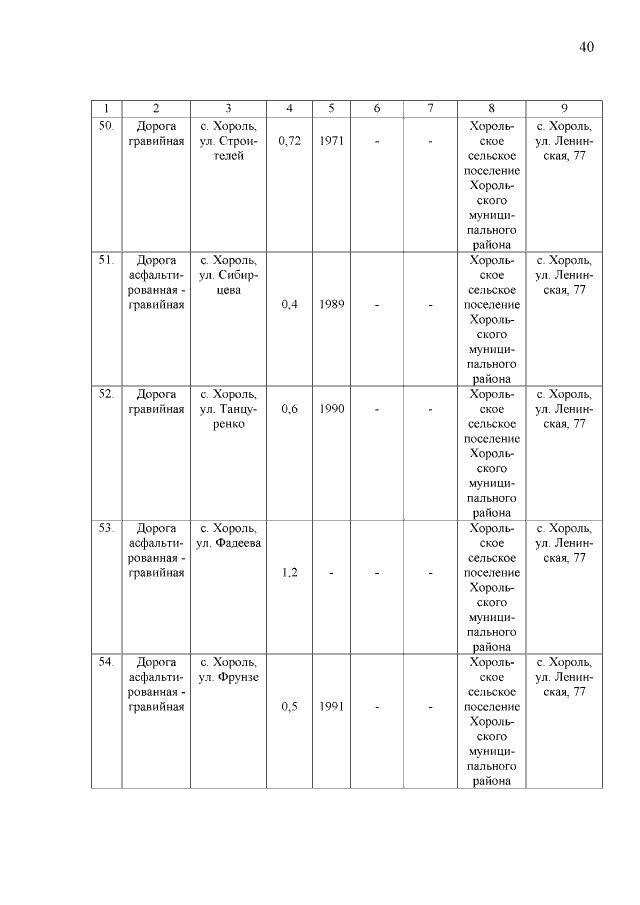 40

| 1 | 2 | 3 | 4 | 5 | 6 | 7 | 8 | 9 |
|---|---|---|---|---|---|---|---|---|
| 50. | Дорога гравийная | с. Хороль, ул. Строителей | 0,72 | 1971 | - | - | Хорольское сельское поселение Хорольского муниципального района | с. Хороль, ул. Ленинская, 77 |
| 51. | Дорога асфальтированная - гравийная | с. Хороль, ул. Сибирцева | 0,4 | 1989 | - | - | Хорольское сельское поселение Хорольского муниципального района | с. Хороль, ул. Ленинская, 77 |
| 52. | Дорога гравийная | с. Хороль, ул. Танцуренко | 0,6 | 1990 | - | - | Хорольское сельское поселение Хорольского муниципального района | с. Хороль, ул. Ленинская, 77 |
| 53. | Дорога асфальтированная - гравийная | с. Хороль, ул. Фадеева | 1,2 | - | - | - | Хорольское сельское поселение Хорольского муниципального района | с. Хороль, ул. Ленинская, 77 |
| 54. | Дорога асфальтированная - гравийная | с. Хороль, ул. Фрунзе | 0,5 | 1991 | - | - | Хорольское сельское поселение Хорольского муниципального района | с. Хороль, ул. Ленинская, 77 |